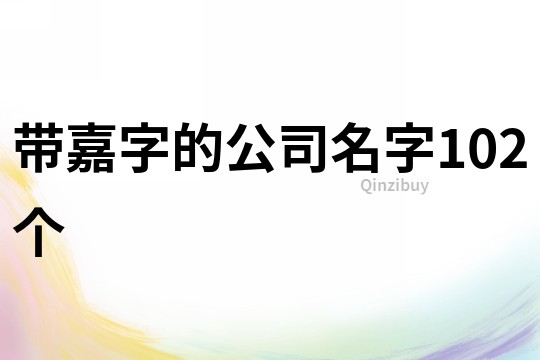 带嘉字的公司名字102个

Qinzibuy